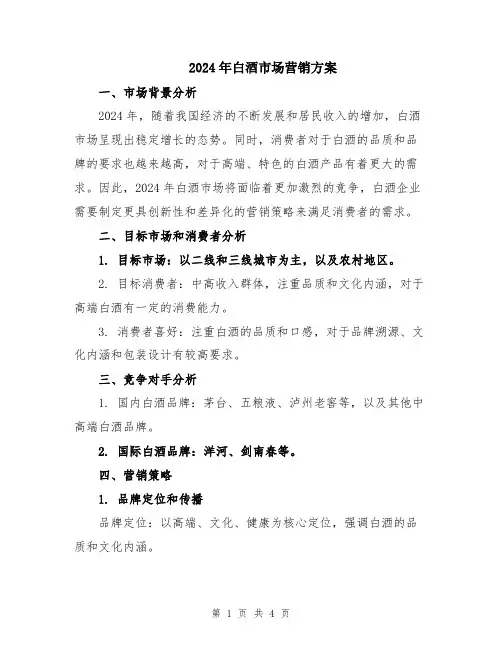 2024年白酒市场营销方案

一、市场背景分析

2024年，随着我国经济的不断发展和居民收入的增加，白酒市场呈现出稳定增长的态势。同时，消费者对于白酒的品质和品牌的要求也越来越高，对于高端、特色的白酒产品有着更大的需求。因此，2024年白酒市场将面临着更加激烈的竞争，白酒企业需要制定更具创新性和差异化的营销策略来满足消费者的需求。

二、目标市场和消费者分析

1. 目标市场：以二线和三线城市为主，以及农村地区。

2. 目标消费者：中高收入群体，注重品质和文化内涵，对于高端白酒有一定的消费能力。

3. 消费者喜好：注重白酒的品质和口感，对于品牌溯源、文化内涵和包装设计有较高要求。

三、竞争对手分析

1. 国内白酒品牌：茅台、五粮液、泸州老窖等，以及其他中高端白酒品牌。

2. 国际白酒品牌：洋河、剑南春等。

四、营销策略

1. 品牌定位和传播

品牌定位：以高端、文化、健康为核心定位，强调白酒的品质和文化内涵。

第 1 页 共 4 页